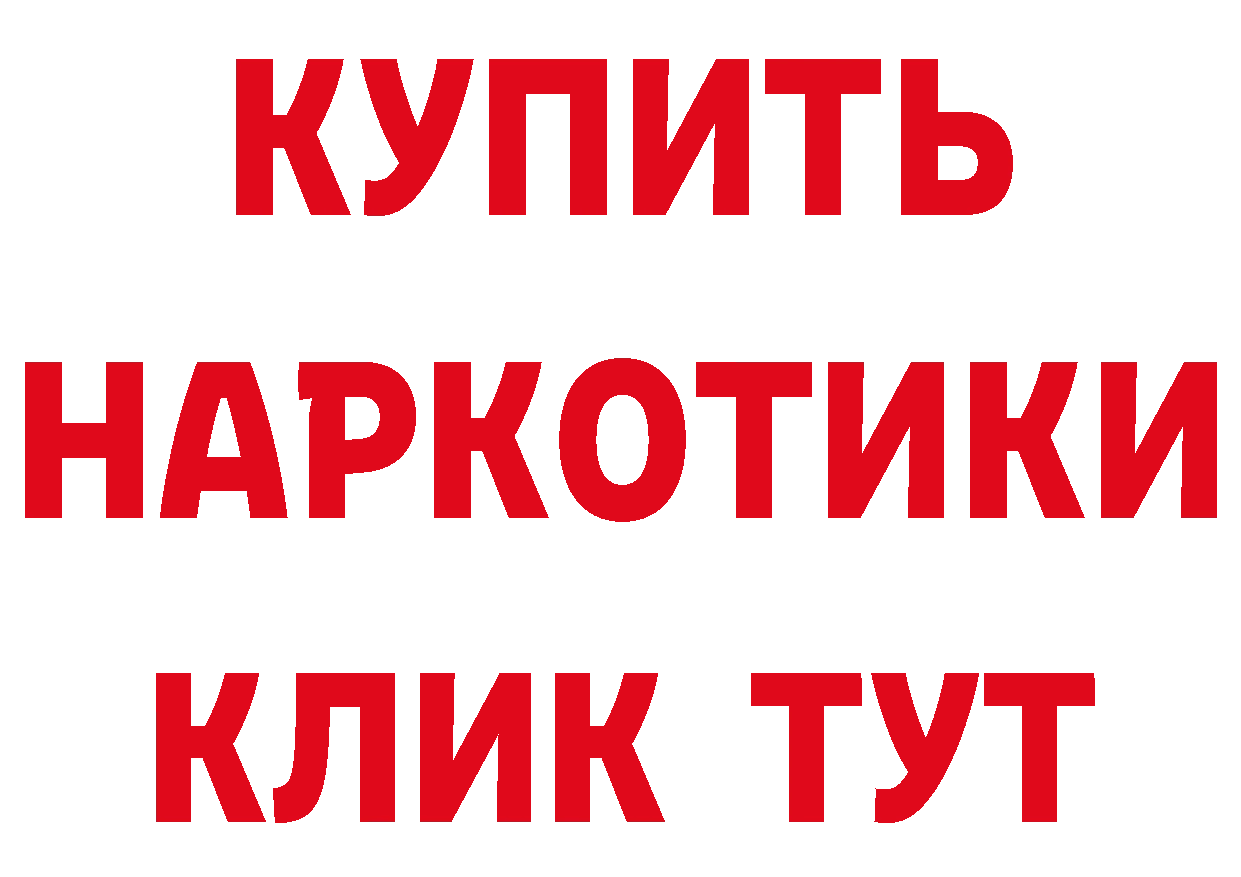 КУПИТЬ
НАРКОТИКИ
КЛИК ТУТ